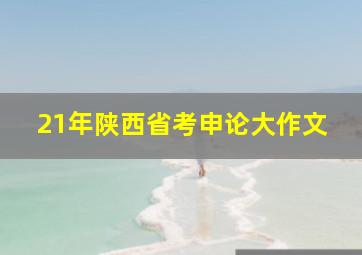 21年陕西省考申论大作文